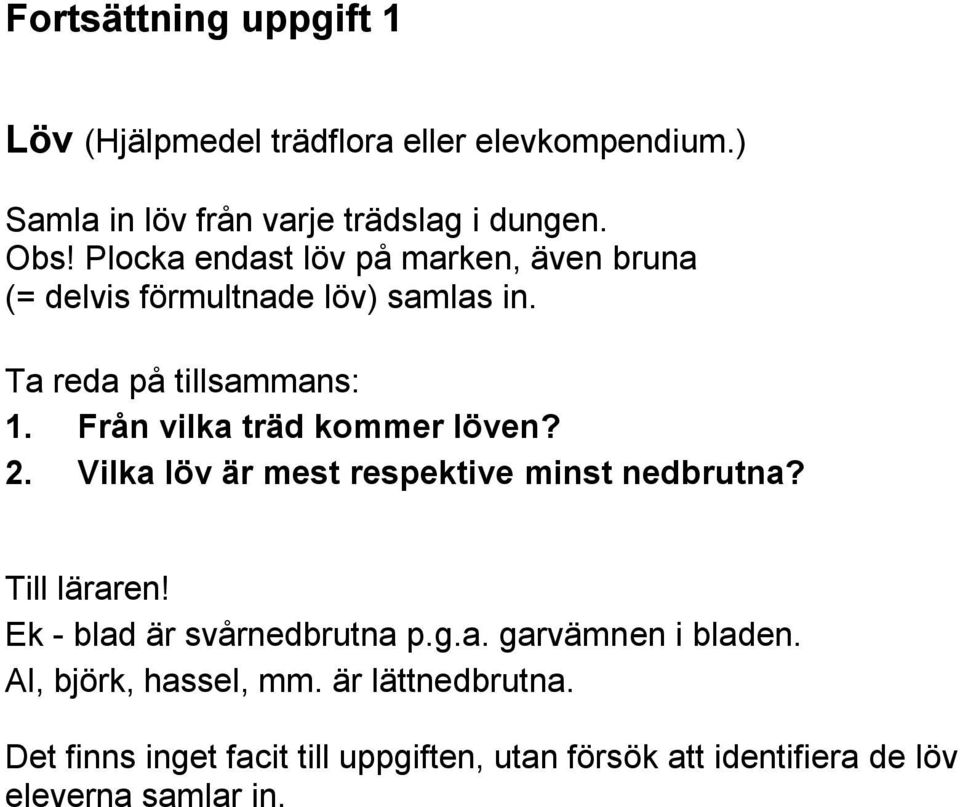 Fortsättning uppgift 1

Löv (Hjälpmedel trädflora eller elevkompendium.)

Samla in löv från varje trädslag i dungen.
Obs! Plocka endast löv på marken, även bruna (= delvis förmultnade löv) samlas in.

Ta reda på tillsammans:
1. Från vilka träd kommer löven?
2. Vilka löv är mest respektive minst nedbrutna?

Till läraren!
Ek - blad är svårnedbrutna p.g.a. garvämnen i bladen.
Al, björk, hassel, mm. är lättnedbrutna.

Det finns inget facit till uppgiften, utan försök att identifiera de löv eleverna samlar in.